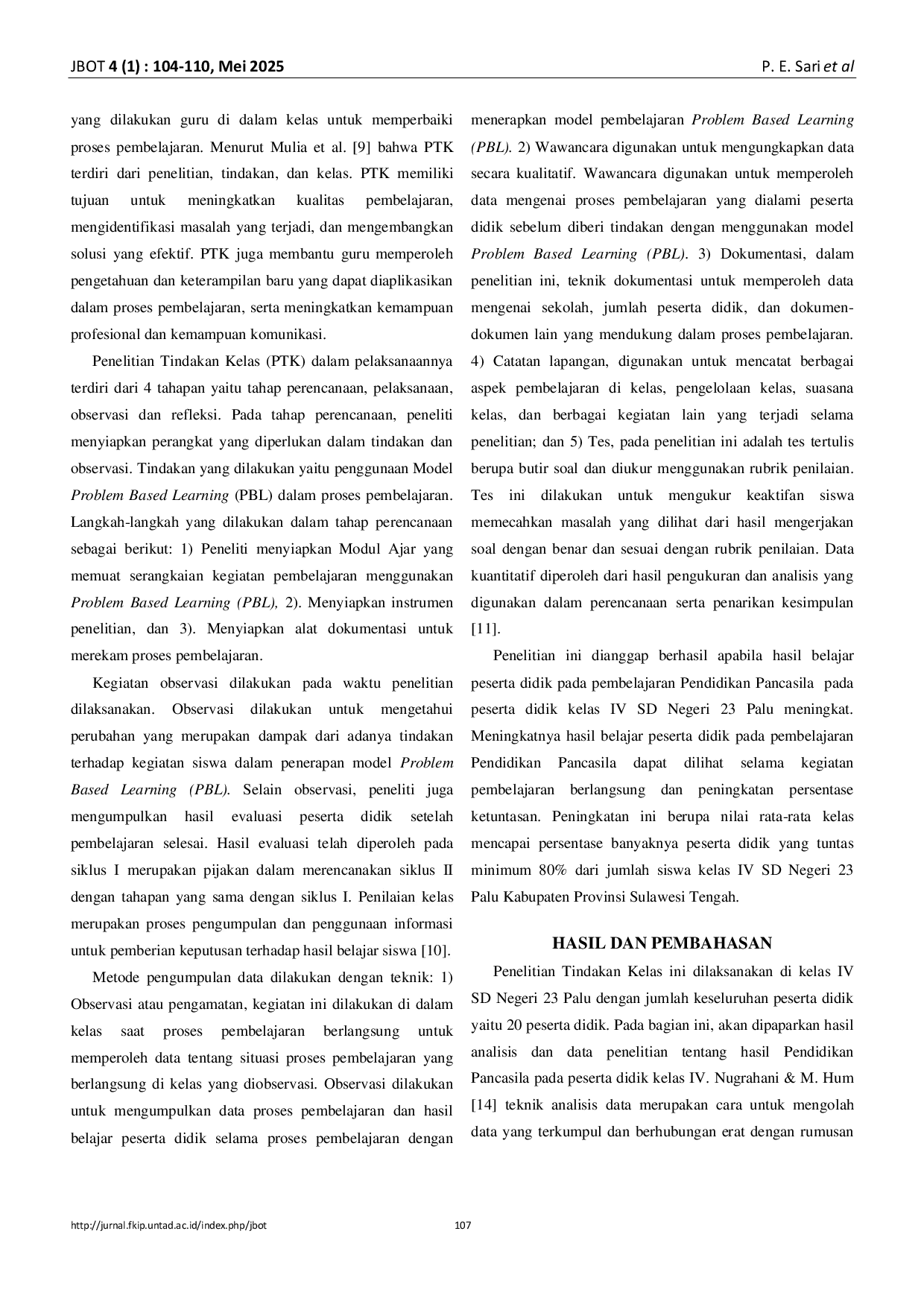 JBOT 4 (1) : 104-110, Mei 2025 P. E. Sari et al

yang dilakukan guru di dalam kelas untuk memperbaiki proses pembelajaran. Menurut Mulia et al. [9] bahwa PTK terdiri dari penelitian, tindakan, dan kelas. PTK memiliki tujuan untuk meningkatkan kualitas pembelajaran, mengidentifikasi masalah yang terjadi, dan mengembangkan solusi yang efektif. PTK juga membantu guru memperoleh pengetahuan dan keterampilan baru yang dapat diaplikasikan dalam proses pembelajaran, serta meningkatkan kemampuan profesional dan kemampuan komunikasi.

Penelitian Tindakan Kelas (PTK) dalam pelaksanaannya terdiri dari 4 tahapan yaitu tahap perencanaan, pelaksanaan, observasi dan refleksi. Pada tahap perencanaan, peneliti menyiapkan perangkat yang diperlukan dalam tindakan dan observasi. Tindakan yang dilakukan yaitu penggunaan Model Problem Based Learning (PBL) dalam proses pembelajaran. Langkah-langkah yang dilakukan dalam tahap perencanaan sebagai berikut: 1) Peneliti menyiapkan Modul Ajar yang memuat serangkaian kegiatan pembelajaran menggunakan Problem Based Learning (PBL), 2). Menyiapkan instrumen penelitian, dan 3). Menyiapkan alat dokumentasi untuk merekam proses pembelajaran.

Kegiatan observasi dilakukan pada waktu penelitian dilaksanakan. Observasi dilakukan untuk mengetahui perubahan yang merupakan dampak dari adanya tindakan terhadap kegiatan siswa dalam penerapan model Problem Based Learning (PBL). Selain observasi, peneliti juga mengumpulkan hasil evaluasi peserta didik setelah pembelajaran selesai. Hasil evaluasi telah diperoleh pada siklus I merupakan pijakan dalam merencanakan siklus II dengan tahapan yang sama dengan siklus I. Penilaian kelas merupakan proses pengumpulan dan penggunaan informasi untuk pemberian keputusan terhadap hasil belajar siswa [10].

Metode pengumpulan data dilakukan dengan teknik: 1) Observasi atau pengamatan, kegiatan ini dilakukan di dalam kelas saat proses pembelajaran berlangsung untuk memperoleh data tentang situasi proses pembelajaran yang berlangsung di kelas yang diobservasi. Observasi dilakukan untuk mengumpulkan data proses pembelajaran dan hasil belajar peserta didik selama proses pembelajaran dengan menerapkan model pembelajaran Problem Based Learning (PBL). 2) Wawancara digunakan untuk mengungkapkan data secara kualitatif. Wawancara digunakan untuk memperoleh data mengenai proses pembelajaran yang dialami peserta didik sebelum diberi tindakan dengan menggunakan model Problem Based Learning (PBL). 3) Dokumentasi, dalam penelitian ini, teknik dokumentasi untuk memperoleh data mengenai sekolah, jumlah peserta didik, dan dokumen-dokumen lain yang mendukung dalam proses pembelajaran. 4) Catatan lapangan, digunakan untuk mencatat berbagai aspek pembelajaran di kelas, pengelolaan kelas, suasana kelas, dan berbagai kegiatan lain yang terjadi selama penelitian; dan 5) Tes, pada penelitian ini adalah tes tertulis berupa butir soal dan diukur menggunakan rubrik penilaian. Tes ini dilakukan untuk mengukur keaktifan siswa memecahkan masalah yang dilihat dari hasil mengerjakan soal dengan benar dan sesuai dengan rubrik penilaian. Data kuantitatif diperoleh dari hasil pengukuran dan analisis yang digunakan dalam perencanaan serta penarikan kesimpulan [11].

Penelitian ini dianggap berhasil apabila hasil belajar peserta didik pada pembelajaran Pendidikan Pancasila pada peserta didik kelas IV SD Negeri 23 Palu meningkat. Meningkatnya hasil belajar peserta didik pada pembelajaran Pendidikan Pancasila dapat dilihat selama kegiatan pembelajaran berlangsung dan peningkatan persentase ketuntasan. Peningkatan ini berupa nilai rata-rata kelas mencapai persentase banyaknya peserta didik yang tuntas minimum 80% dari jumlah siswa kelas IV SD Negeri 23 Palu Kabupaten Provinsi Sulawesi Tengah.

HASIL DAN PEMBAHASAN

Penelitian Tindakan Kelas ini dilaksanakan di kelas IV SD Negeri 23 Palu dengan jumlah keseluruhan peserta didik yaitu 20 peserta didik. Pada bagian ini, akan dipaparkan hasil analisis dan data penelitian tentang hasil Pendidikan Pancasila pada peserta didik kelas IV. Nugrahani & M. Hum [14] teknik analisis data merupakan cara untuk mengolah data yang terkumpul dan berhubungan erat dengan rumusan

http://jurnal.fkip.untad.ac.id/index.php/jbot 107